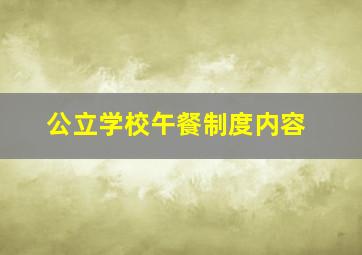 公立学校午餐制度内容